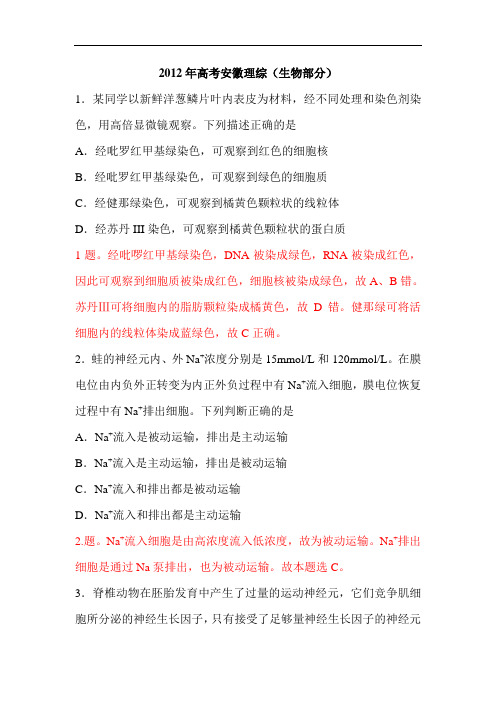 2012年高考安徽理综（生物部分）

1．某同学以新鲜洋葱鳞片叶内表皮为材料，经不同处理和染色剂染色，用高倍显微镜观察。下列描述正确的是

A．经吡罗红甲基绿染色，可观察到红色的细胞核

B．经吡罗红甲基绿染色，可观察到绿色的细胞质

C．经健那绿染色，可观察到橘黄色颗粒状的线粒体

D．经苏丹 III 染色，可观察到橘黄色颗粒状的蛋白质

1 题。经吡啰红甲基绿染色，DNA 被染成绿色，RNA 被染成红色，因此可观察到细胞质被染成红色，细胞核被染成绿色，故 A、B 错。苏丹Ⅲ可将细胞内的脂肪颗粒染成橘黄色，故 D 错。健那绿可将活细胞内的线粒体染成蓝绿色，故 C 正确。

2．蛙的神经元内、外 $Na^+$浓度分别是 15mmol/L 和 120mmol/L。在膜电位由内负外正转变为内正外负过程中有 $Na^+$流入细胞，膜电位恢复过程中有 $Na^+$排出细胞。下列判断正确的是

A．$Na^+$流入是被动运输，排出是主动运输

B．$Na^+$流入是主动运输，排出是被动运输

C．$Na^+$流入和排出都是被动运输

D．$Na^+$流入和排出都是主动运输

2.题。$Na^+$流入细胞是由高浓度流入低浓度，故为被动运输。$Na^+$排出细胞是通过 Na 泵排出，也为被动运输。故本题选 C。

3．脊椎动物在胚胎发育中产生了过量的运动神经元，它们竞争肌细胞所分泌的神经生长因子，只有接受了足够量神经生长因子的神经元